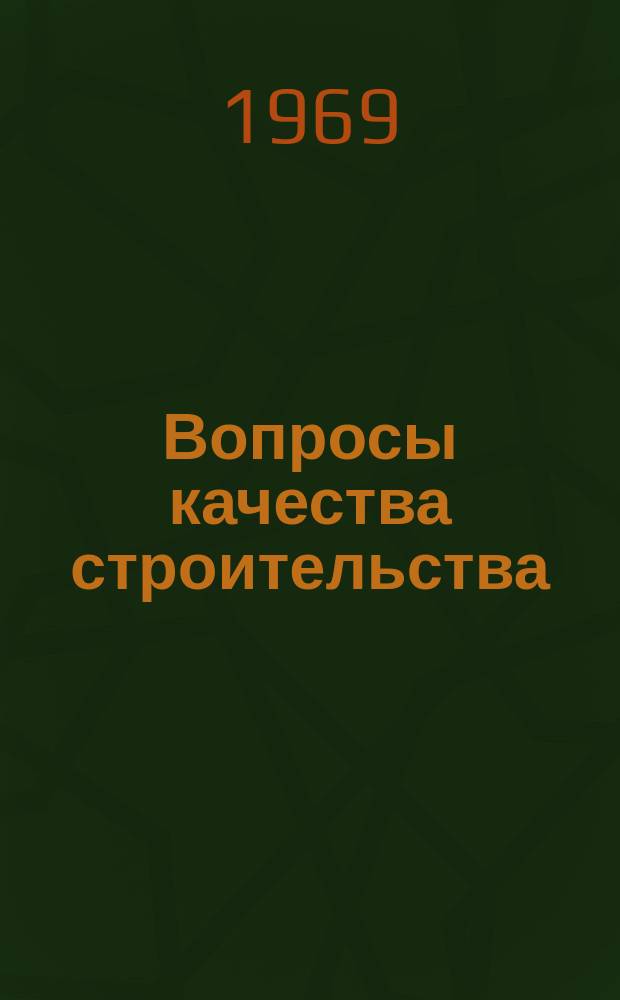 1969

Вопросы качества строительства